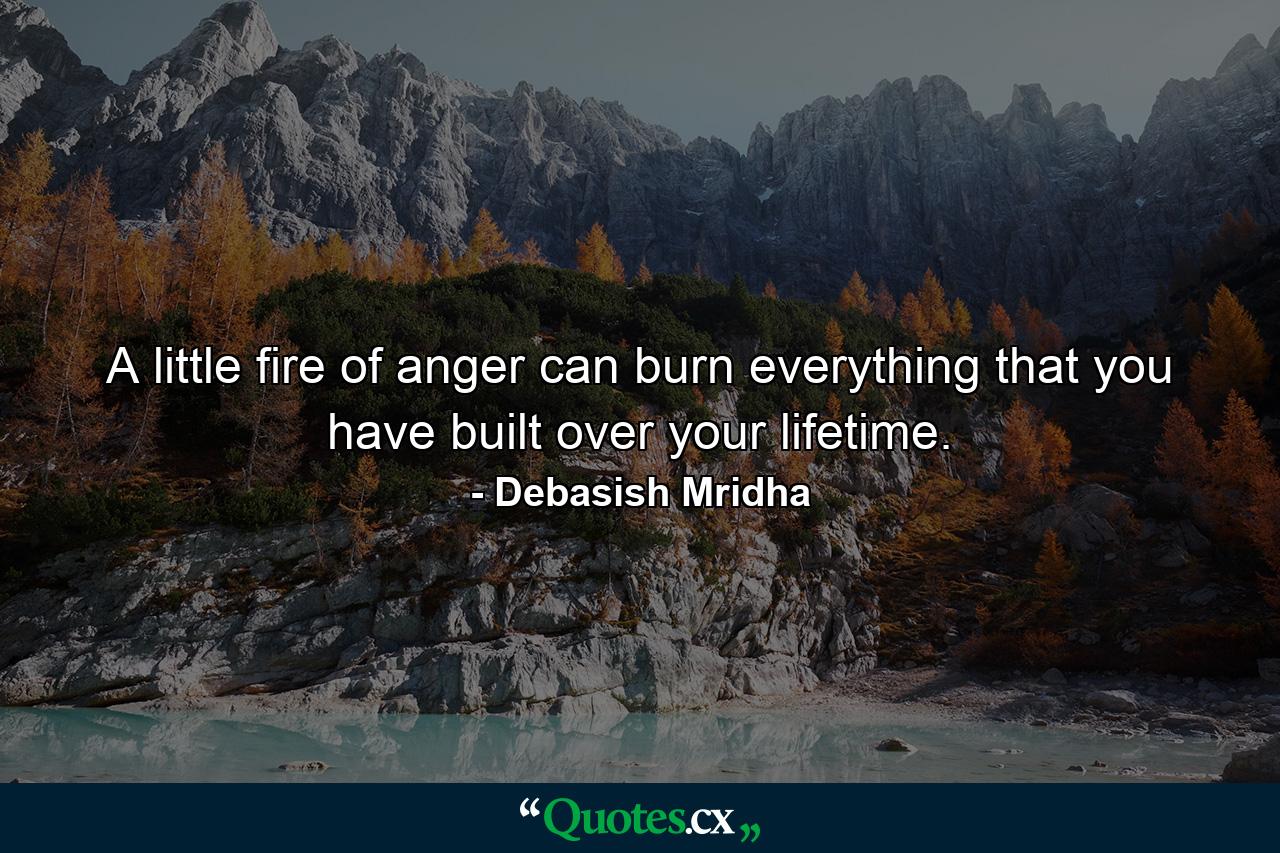 A little fire of anger can burn everything that you have built over your lifetime.

- Debasish Mridha

“Quotes.cx„